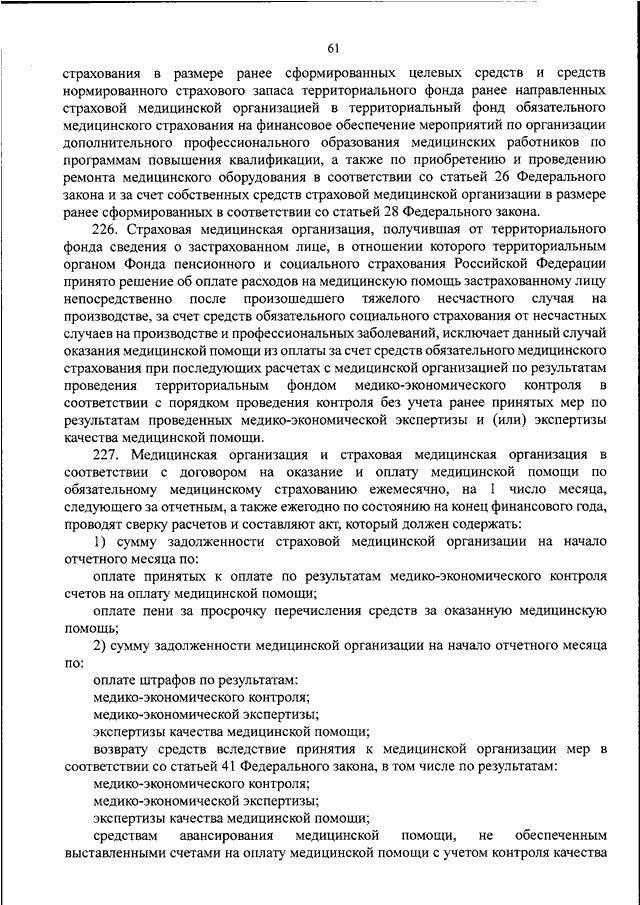 61

страхования в размере ранее сформированных целевых средств и средств нормированного страхового запаса территориального фонда ранее направленных страховой медицинской организацией в территориальный фонд обязательного медицинского страхования на финансовое обеспечение мероприятий по организации дополнительного профессионального образования медицинских работников по программам повышения квалификации, а также по приобретению и проведению ремонта медицинского оборудования в соответствии со статьей 26 Федерального закона и за счет собственных средств страховой медицинской организации в размере ранее сформированных в соответствии со статьей 28 Федерального закона.

226. Страховая медицинская организация, получившая от территориального фонда сведения о застрахованном лице, в отношении которого территориальным органом Фонда пенсионного и социального страхования Российской Федерации принято решение об оплате расходов на медицинскую помощь застрахованному лицу непосредственно после произошедшего тяжелого несчастного случая на производстве, за счет средств обязательного социального страхования от несчастных случаев на производстве и профессиональных заболеваний, исключает данный случай оказания медицинской помощи из оплаты за счет средств обязательного медицинского страхования при последующих расчетах с медицинской организацией по результатам проведения территориальным фондом медико-экономического контроля в соответствии с порядком проведения контроля без учета ранее принятых мер по результатам проведенных медико-экономической экспертизы и (или) экспертизы качества медицинской помощи.

227. Медицинская организация и страховая медицинская организация в соответствии с договором на оказание и оплату медицинской помощи по обязательному медицинскому страхованию ежемесячно, на 1 число месяца, следующего за отчетным, а также ежегодно по состоянию на конец финансового года, проводят сверку расчетов и составляют акт, который должен содержать:

1) сумму задолженности страховой медицинской организации на начало отчетного месяца по:

оплате принятых к оплате по результатам медико-экономического контроля счетов на оплату медицинской помощи;

оплате пени за просрочку перечисления средств за оказанную медицинскую помощь;

2) сумму задолженности медицинской организации на начало отчетного месяца по:

оплате штрафов по результатам:

медико-экономического контроля;

медико-экономической экспертизы;

экспертизы качества медицинской помощи;

возврату средств вследствие принятия к медицинской организации мер в соответствии со статьей 41 Федерального закона, в том числе по результатам:

медико-экономического контроля;

медико-экономической экспертизы;

экспертизы качества медицинской помощи;

средствам авансирования медицинской помощи, не обеспеченным выставленными счетами на оплату медицинской помощи с учетом контроля качества